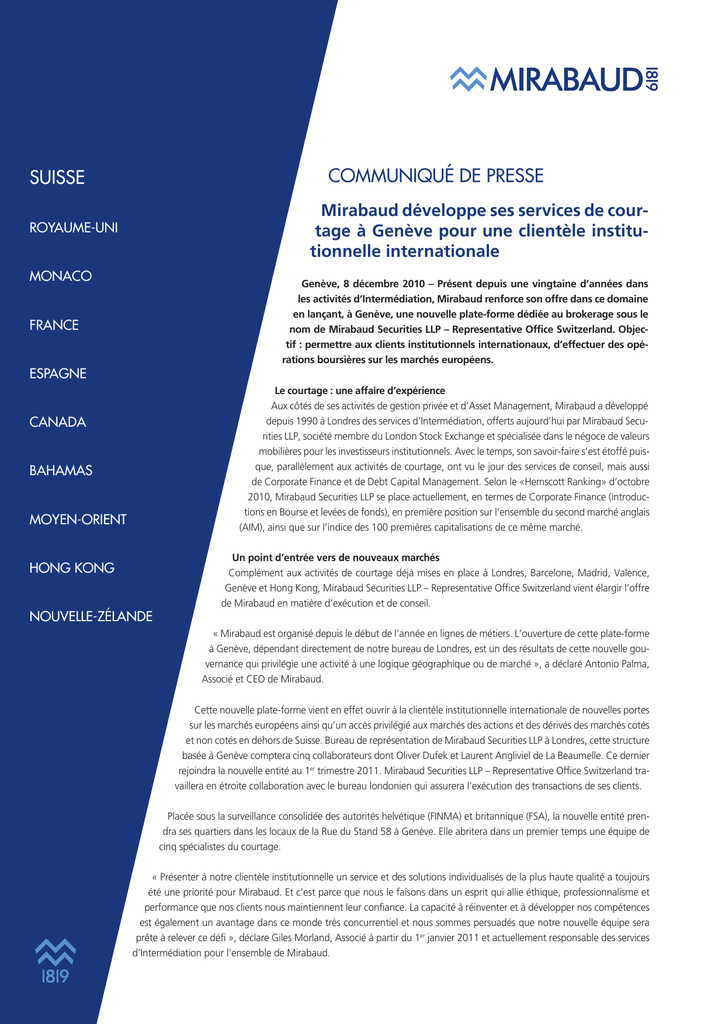 MIRABAUD 1819

SUISSE

ROYAUME-UNI

MONACO

FRANCE

ESPAGNE

CANADA

BAHAMAS

MOYEN-ORIENT

HONG KONG

NOUVELLE-ZÉLANDE

1819

COMMUNIQUÉ DE PRESSE

Mirabaud développe ses services de courtage à Genève pour une clientèle institutionnelle internationale

Genève, 8 décembre 2010 – Présent depuis une vingtaine d'années dans les activités d'Intermédiation, Mirabaud renforce son offre dans ce domaine en lançant, à Genève, une nouvelle plate-forme dédiée au brokerage sous le nom de Mirabaud Securities LLP – Representative Office Switzerland. Objectif : permettre aux clients institutionnels internationaux, d'effectuer des opérations boursières sur les marchés européens.

Le courtage : une affaire d'expérience
Aux côtés de ses activités de gestion privée et d'Asset Management, Mirabaud a développé depuis 1990 à Londres des services d'Intermédiation, offerts aujourd'hui par Mirabaud Securities LLP, société membre du London Stock Exchange et spécialisée dans le négoce de valeurs mobilières pour les investisseurs institutionnels. Avec le temps, son savoir-faire s'est étoffé puisque, parallèlement aux activités de courtage, ont vu le jour des services de conseil, mais aussi de Corporate Finance et de Debt Capital Management. Selon le «Hemscott Ranking» d'octobre 2010, Mirabaud Securities LLP se place actuellement, en termes de Corporate Finance (introductions en Bourse et levées de fonds), en première position sur l'ensemble du second marché anglais (AIM), ainsi que sur l'indice des 100 premières capitalisations de ce même marché.

Un point d'entrée vers de nouveaux marchés
Complément aux activités de courtage déjà mises en place à Londres, Barcelone, Madrid, Valence, Genève et Hong Kong, Mirabaud Securities LLP – Representative Office Switzerland vient élargir l'offre de Mirabaud en matière d'exécution et de conseil.

« Mirabaud est organisé depuis le début de l'année en lignes de métiers. L'ouverture de cette plate-forme à Genève, dépendant directement de notre bureau de Londres, est un des résultats de cette nouvelle gouvernance qui privilégie une activité à une logique géographique ou de marché », a déclaré Antonio Palma, Associé et CEO de Mirabaud.

Cette nouvelle plate-forme vient en effet ouvrir à la clientèle institutionnelle internationale de nouvelles portes sur les marchés européens ainsi qu'un accès privilégié aux marchés des actions et des dérivés des marchés cotés et non cotés en dehors de Suisse. Bureau de représentation de Mirabaud Securities LLP à Londres, cette structure basée à Genève comptera cinq collaborateurs dont Oliver Dufek et Laurent Angliviel de La Beaumelle. Ce dernier rejoindra la nouvelle entité au 1$^{er}$ trimestre 2011. Mirabaud Securities LLP – Representative Office Switzerland travaillera en étroite collaboration avec le bureau londonien qui assurera l'exécution des transactions de ses clients.

Placée sous la surveillance consolidée des autorités helvétique (FINMA) et britannique (FSA), la nouvelle entité prendra ses quartiers dans les locaux de la Rue du Stand 58 à Genève. Elle abritera dans un premier temps une équipe de cinq spécialistes du courtage.

« Présenter à notre clientèle institutionnelle un service et des solutions individualisés de la plus haute qualité a toujours été une priorité pour Mirabaud. Et c'est parce que nous le faisons dans un esprit qui allie éthique, professionnalisme et performance que nos clients nous maintiennent leur confiance. La capacité à réinventer et à développer nos compétences est également un avantage dans ce monde très concurrentiel et nous sommes persuadés que notre nouvelle équipe sera prête à relever ce défi », déclare Giles Morland, Associé à partir du 1$^{er}$ janvier 2011 et actuellement responsable des services d'Intermédiation pour l'ensemble de Mirabaud.